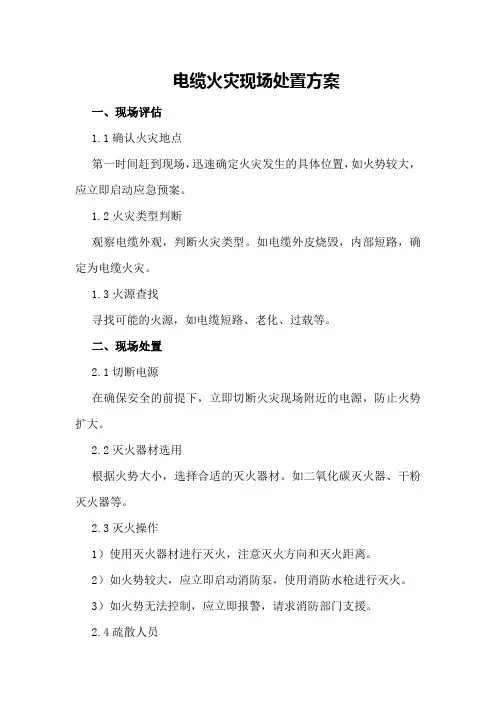 电缆火灾现场处置方案

一、现场评估

1.1 确认火灾地点

第一时间赶到现场，迅速确定火灾发生的具体位置，如火势较大，应立即启动应急预案。

1.2 火灾类型判断

观察电缆外观，判断火灾类型。如电缆外皮烧毁，内部短路，确定为电缆火灾。

1.3 火源查找

寻找可能的火源，如电缆短路、老化、过载等。

二、现场处置

2.1 切断电源

在确保安全的前提下，立即切断火灾现场附近的电源，防止火势扩大。

2.2 灭火器材选用

根据火势大小，选择合适的灭火器材。如二氧化碳灭火器、干粉灭火器等。

2.3 灭火操作

1）使用灭火器材进行灭火，注意灭火方向和灭火距离。

2）如火势较大，应立即启动消防泵，使用消防水枪进行灭火。

3）如火势无法控制，应立即报警，请求消防部门支援。

2.4 疏散人员